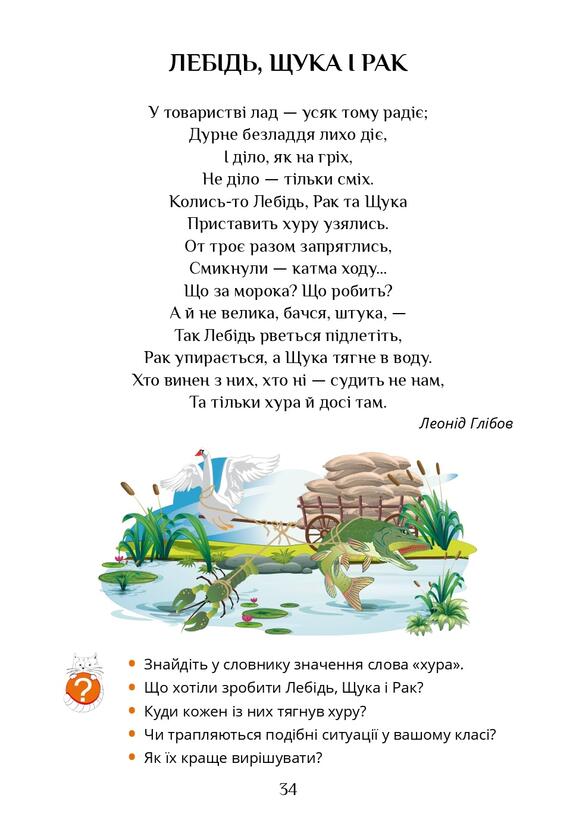 ЛЕБІДЬ, ЩУКА І РАК

У товаристві лад — усяк тому радіє;
Дурне безладдя лихо діє,
І діло, як на гріх,
Не діло — тільки сміх.
Колись-то Лебідь, Рак та Щука
Приставить хуру узялись.
От троє разом запряглись,
Смикнули — катма ходу...
Що за морока? Що робить?
А й не велика, бачся, штука, —
Так Лебідь рветься підлетіть,
Рак упирається, а Щука тягне в воду.
Хто винен з них, хто ні — судить не нам,
Та тільки хура й досі там.

Леонід Глібов

?

• Знайдіть у словнику значення слова «хура».
• Що хотіли зробити Лебідь, Щука і Рак?
• Куди кожен із них тягнув хуру?
• Чи трапляються подібні ситуації у вашому класі?
• Як їх краще вирішувати?

34